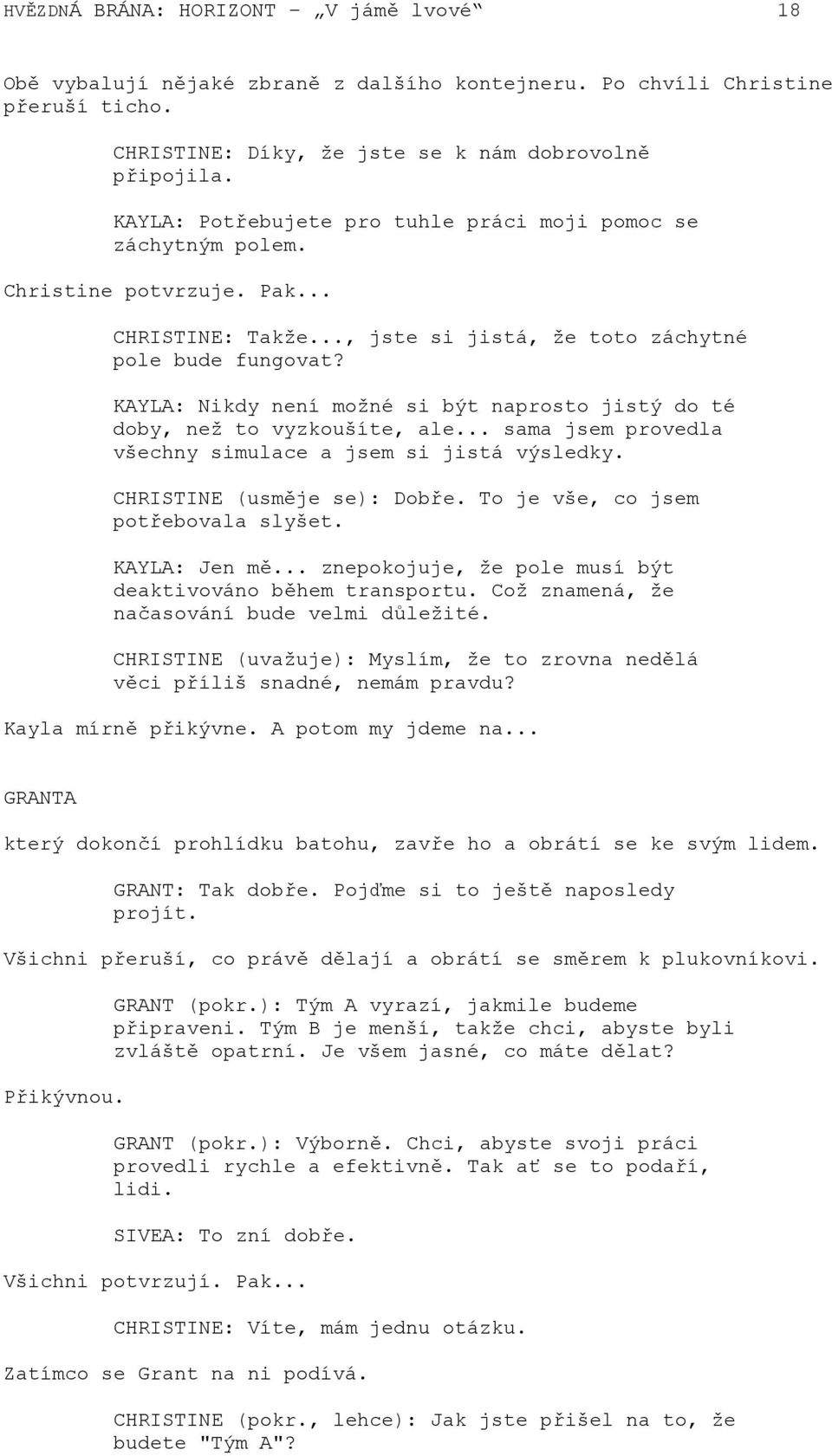 HVĚZDNÁ BRÁNA: HORIZONT – „V jámě lvové“ 18

Obě vybalují nějaké zbraně z dalšího kontejneru. Po chvíli Christine přeruší ticho.

CHRISTINE: Díky, že jste se k nám dobrovolně připojila.

KAYLA: Potřebujete pro tuhle práci moji pomoc se záchytným polem.

Christine potvrzuje. Pak...

CHRISTINE: Takže..., jste si jistá, že toto záchytné pole bude fungovat?

KAYLA: Nikdy není možné si být naprosto jistý do té doby, než to vyzkoušíte, ale... sama jsem provedla všechny simulace a jsem si jistá výsledky.

CHRISTINE (usměje se): Dobře. To je vše, co jsem potřebovala slyšet.

KAYLA: Jen mě... znepokojuje, že pole musí být deaktivováno během transportu. Což znamená, že načasování bude velmi důležité.

CHRISTINE (uvažuje): Myslím, že to zrovna nedělá věci příliš snadné, nemám pravdu?

Kayla mírně přikývne. A potom my jdeme na...

GRANTA

který dokončí prohlídku batohu, zavře ho a obrátí se ke svým lidem.

GRANT: Tak dobře. Pojďme si to ještě naposledy projít.

Všichni přeruší, co právě dělají a obrátí se směrem k plukovníkovi.

GRANT (pokr.): Tým A vyrazí, jakmile budeme připraveni. Tým B je menší, takže chci, abyste byli zvláště opatrní. Je všem jasné, co máte dělat?

Přikývnou.

GRANT (pokr.): Výborně. Chci, abyste svoji práci provedli rychle a efektivně. Tak ať se to podaří, lidi.

SIVEA: To zní dobře.

Všichni potvrzují. Pak...

CHRISTINE: Víte, mám jednu otázku.

Zatímco se Grant na ni podívá.

CHRISTINE (pokr., lehce): Jak jste přišel na to, že budete "Tým A"?